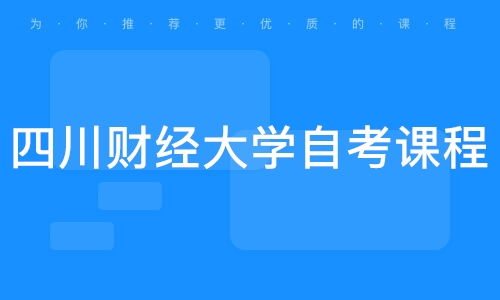 为·你·推·荐·更·优·质·的·课·程

四川财经大学自考课程